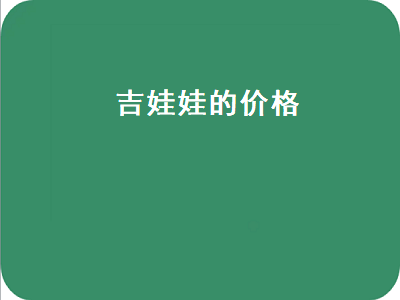 吉娃娃的价格